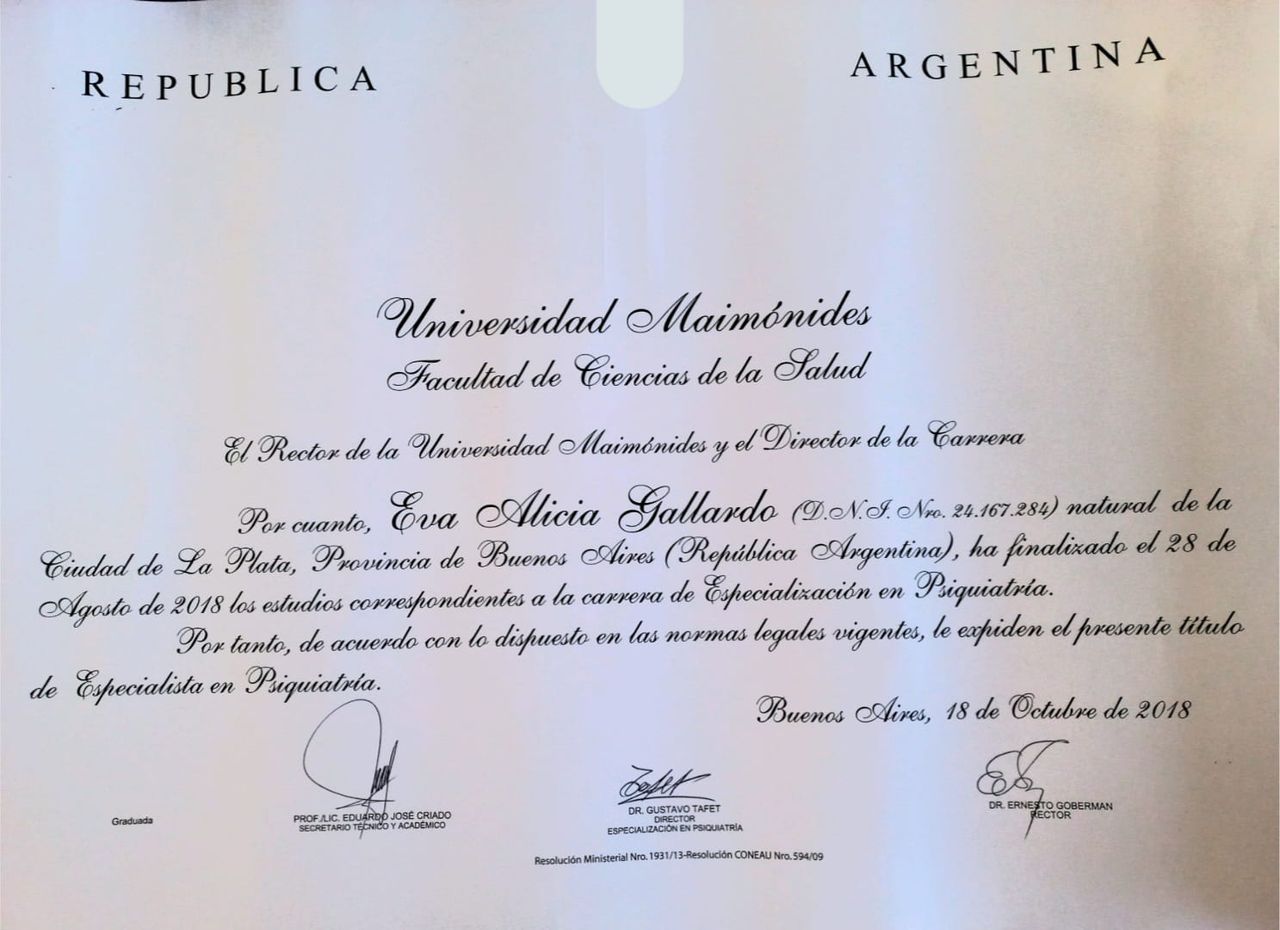 REPUBLICA ARGENTINA

Universidad Maimónides
Facultad de Ciencias de la Salud

El Rector de la Universidad Maimónides y el Director de la Carrera

Por cuanto, Eva Alicia Gallardo (D.N.I. Nro. 24.167.284) natural de la Ciudad de La Plata, Provincia de Buenos Aires (República Argentina), ha finalizado el 28 de Agosto de 2018 los estudios correspondientes a la carrera de Especialización en Psiquiatría.

Por tanto, de acuerdo con lo dispuesto en las normas legales vigentes, le expiden el presente título de Especialista en Psiquiatría.

Buenos Aires, 18 de Octubre de 2018

Graduada

PROF./LIC. EDUARDO JOSÉ CRIADO
SECRETARIO TÉCNICO Y ACADÉMICO

DR. GUSTAVO TAFET
DIRECTOR
ESPECIALIZACIÓN EN PSIQUIATRÍA

DR. ERNESTO GOBERMAN
RECTOR

Resolución Ministerial Nro. 1931/13-Resolución CONEAU Nro. 594/09